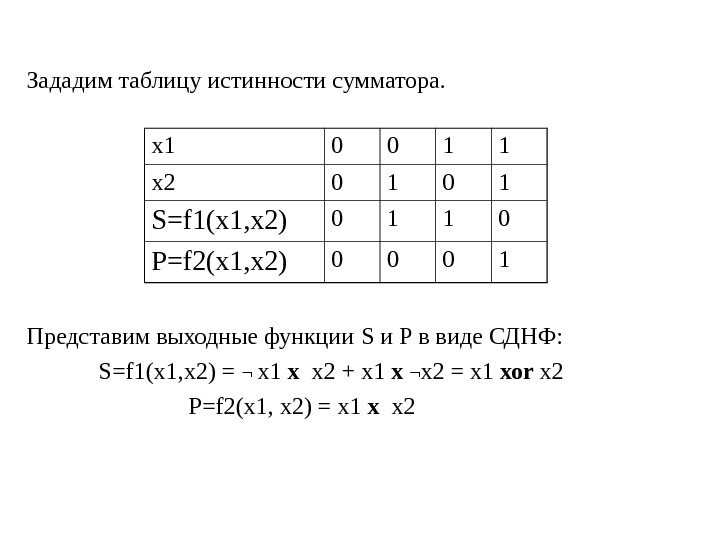 Зададим таблицу истинности сумматора.

| x1 | 0 | 0 | 1 | 1 |
|---|---|---|---|---|
| x2 | 0 | 1 | 0 | 1 |
| S=f1(x1,x2) | 0 | 1 | 1 | 0 |
| P=f2(x1,x2) | 0 | 0 | 0 | 1 |

Представим выходные функции S и P в виде СДНФ:

S=f1(x1,x2) = ¬ x1 **x** x2 + x1 **x** ¬x2 = x1 **xor** x2

P=f2(x1, x2) = x1 **x** x2